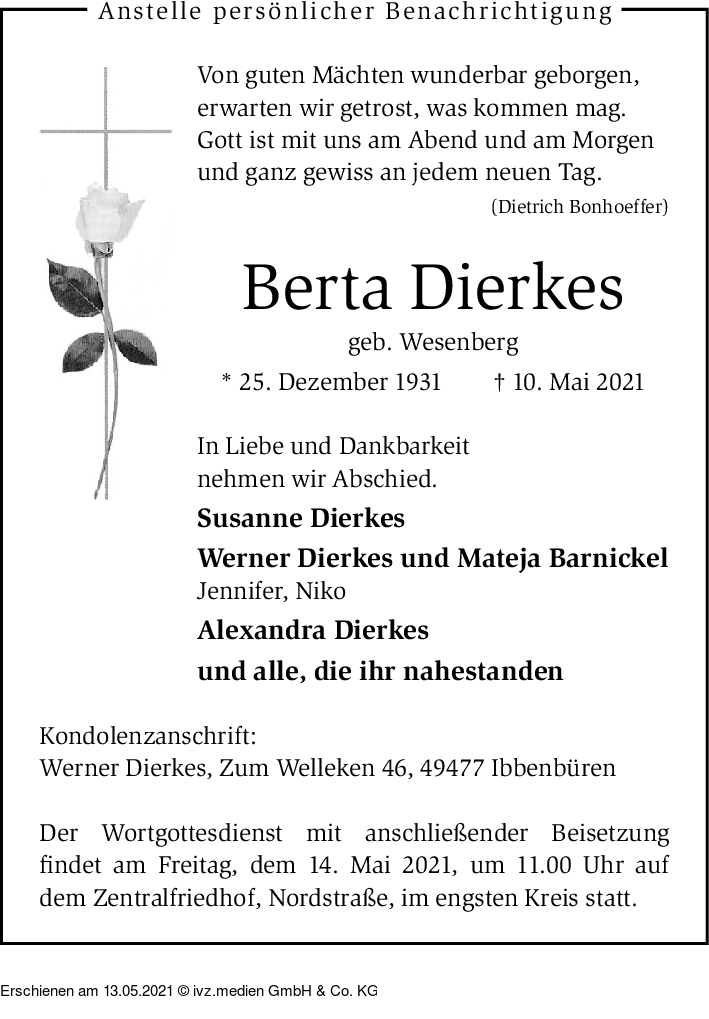 Anstelle persönlicher Benachrichtigung

Von guten Mächten wunderbar geborgen,
erwarten wir getrost, was kommen mag.
Gott ist mit uns am Abend und am Morgen
und ganz gewiss an jedem neuen Tag.

(Dietrich Bonhoeffer)

Berta Dierkes

geb. Wesenberg

* 25. Dezember 1931 † 10. Mai 2021

In Liebe und Dankbarkeit
nehmen wir Abschied.

Susanne Dierkes

Werner Dierkes und Mateja Barnickel
Jennifer, Niko

Alexandra Dierkes

und alle, die ihr nahestanden

Kondolenzanschrift:
Werner Dierkes, Zum Welleken 46, 49477 Ibbenbüren

Der Wortgottesdienst mit anschließender Beisetzung findet am Freitag, dem 14. Mai 2021, um 11.00 Uhr auf dem Zentralfriedhof, Nordstraße, im engsten Kreis statt.

Erschienen am 13.05.2021 © ivz.medien GmbH & Co. KG